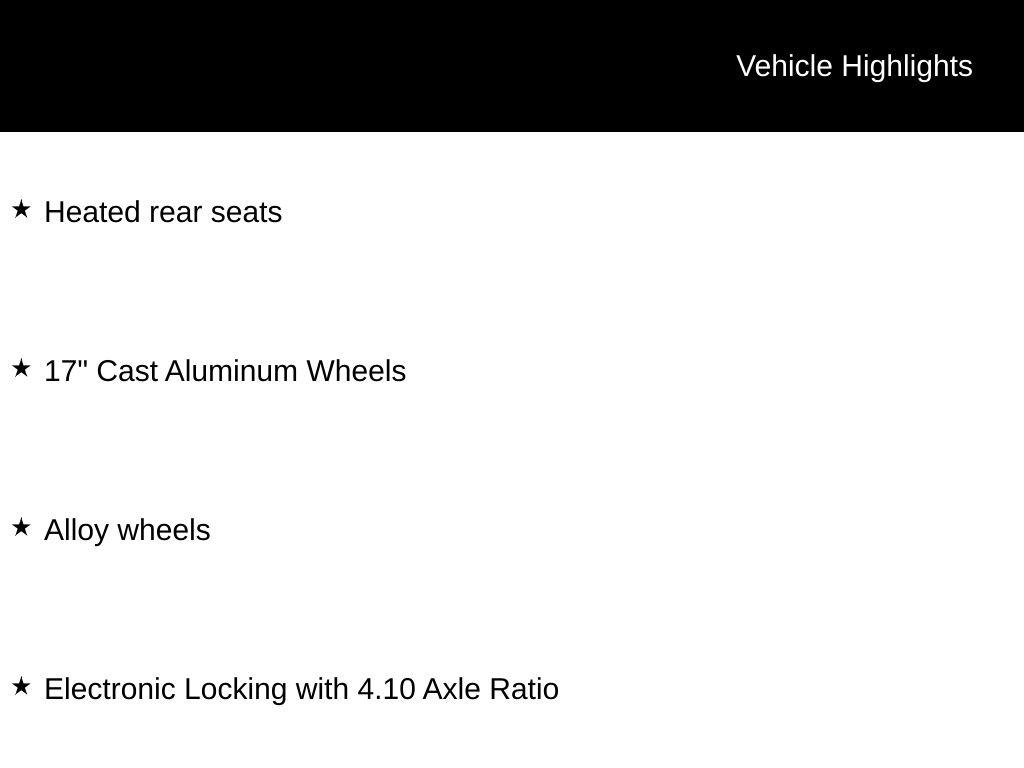 Vehicle Highlights

★ Heated rear seats

★ 17" Cast Aluminum Wheels

★ Alloy wheels

★ Electronic Locking with 4.10 Axle Ratio